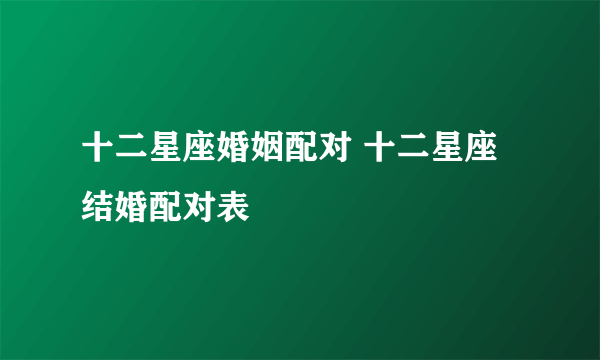 十二星座婚姻配对 十二星座结婚配对表